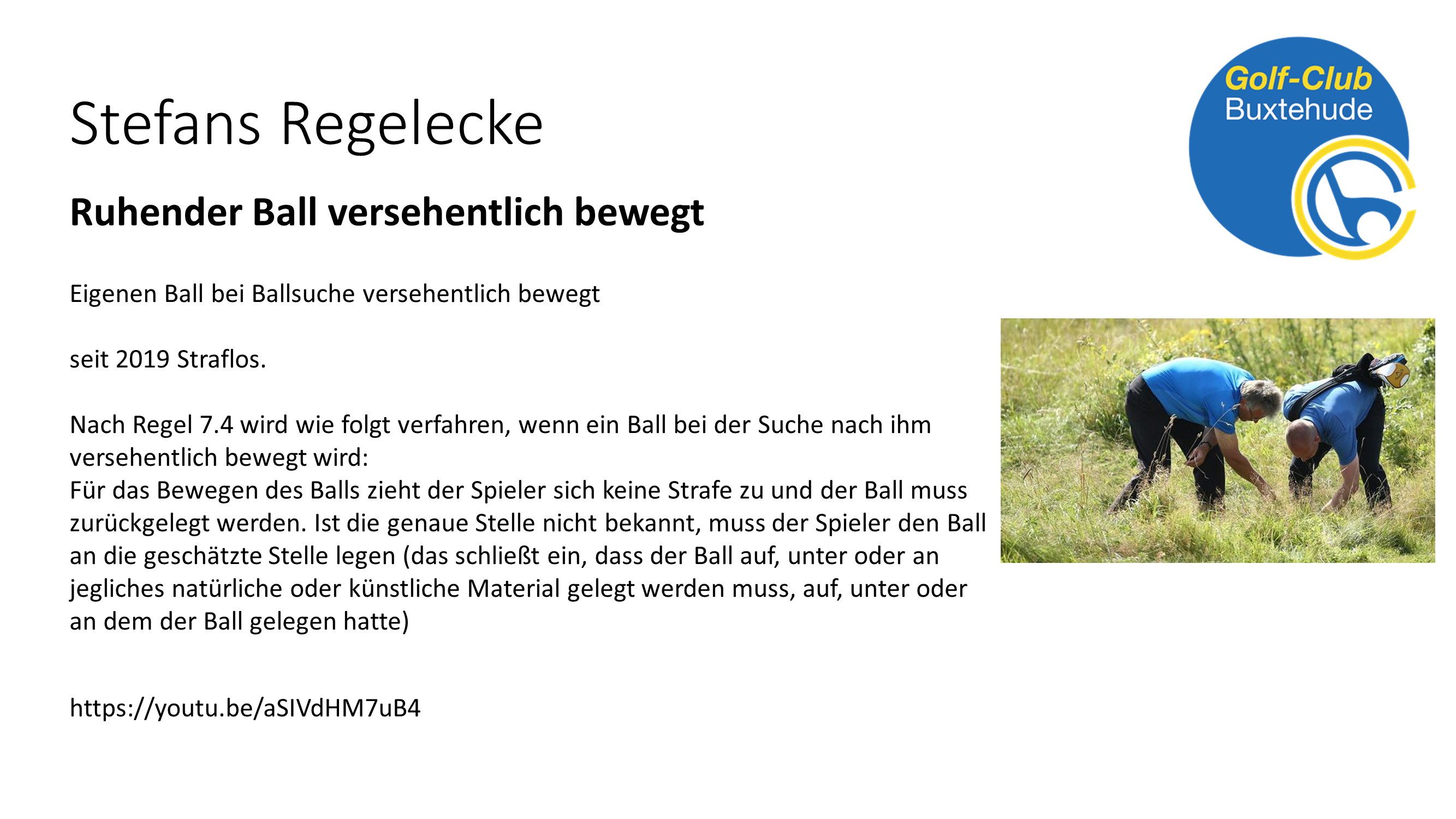 Stefans Regelecke

Golf-Club Buxtehude

Ruhender Ball versehentlich bewegt

Eigenen Ball bei Ballsuche versehentlich bewegt

seit 2019 Straflos.

Nach Regel 7.4 wird wie folgt verfahren, wenn ein Ball bei der Suche nach ihm versehentlich bewegt wird:
Für das Bewegen des Balls zieht der Spieler sich keine Strafe zu und der Ball muss zurückgelegt werden. Ist die genaue Stelle nicht bekannt, muss der Spieler den Ball an die geschätzte Stelle legen (das schließt ein, dass der Ball auf, unter oder an jegliches natürliche oder künstliche Material gelegt werden muss, auf, unter oder an dem der Ball gelegen hatte)

https://youtu.be/aSIVdHM7uB4